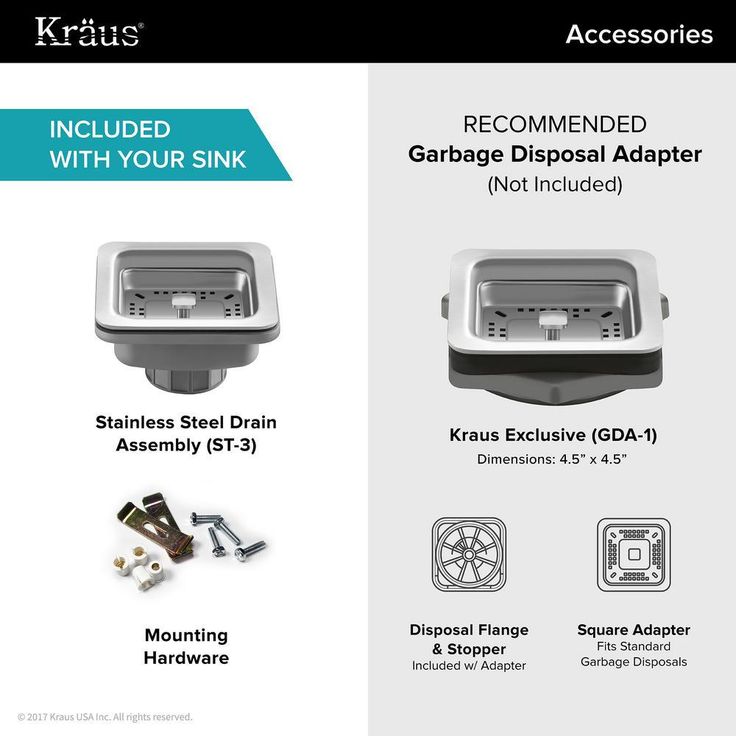 Kräus®

Accessories

INCLUDED
WITH YOUR SINK

Stainless Steel Drain
Assembly (ST-3)

Mounting
Hardware

RECOMMENDED
Garbage Disposal Adapter
(Not Included)

Kraus Exclusive (GDA-1)
Dimensions: 4.5" x 4.5"

Disposal Flange
& Stopper
Included w/ Adapter

Square Adapter
Fits Standard
Garbage Disposals

© 2017 Kraus USA Inc. All rights reserved.